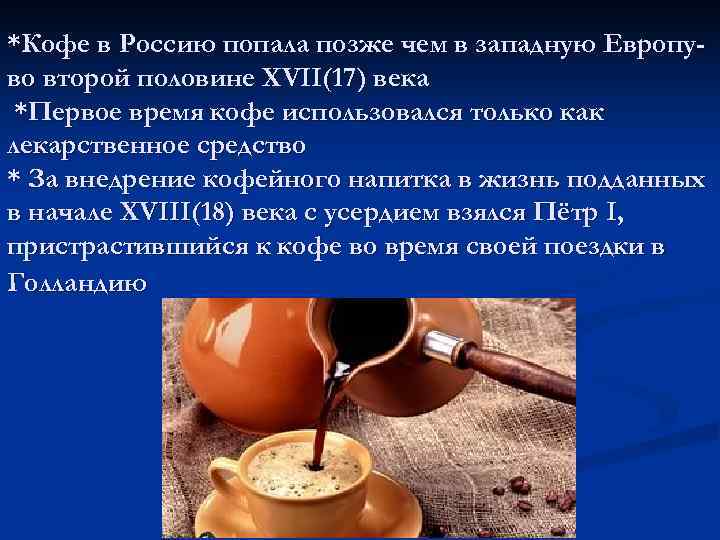 *Кофе в Россию попала позже чем в западную Европу- во второй половине XVII(17) века
*Первое время кофе использовался только как лекарственное средство
* За внедрение кофейного напитка в жизнь подданных в начале XVIII(18) века с усердием взялся Пётр I, пристрастившийся к кофе во время своей поездки в Голландию